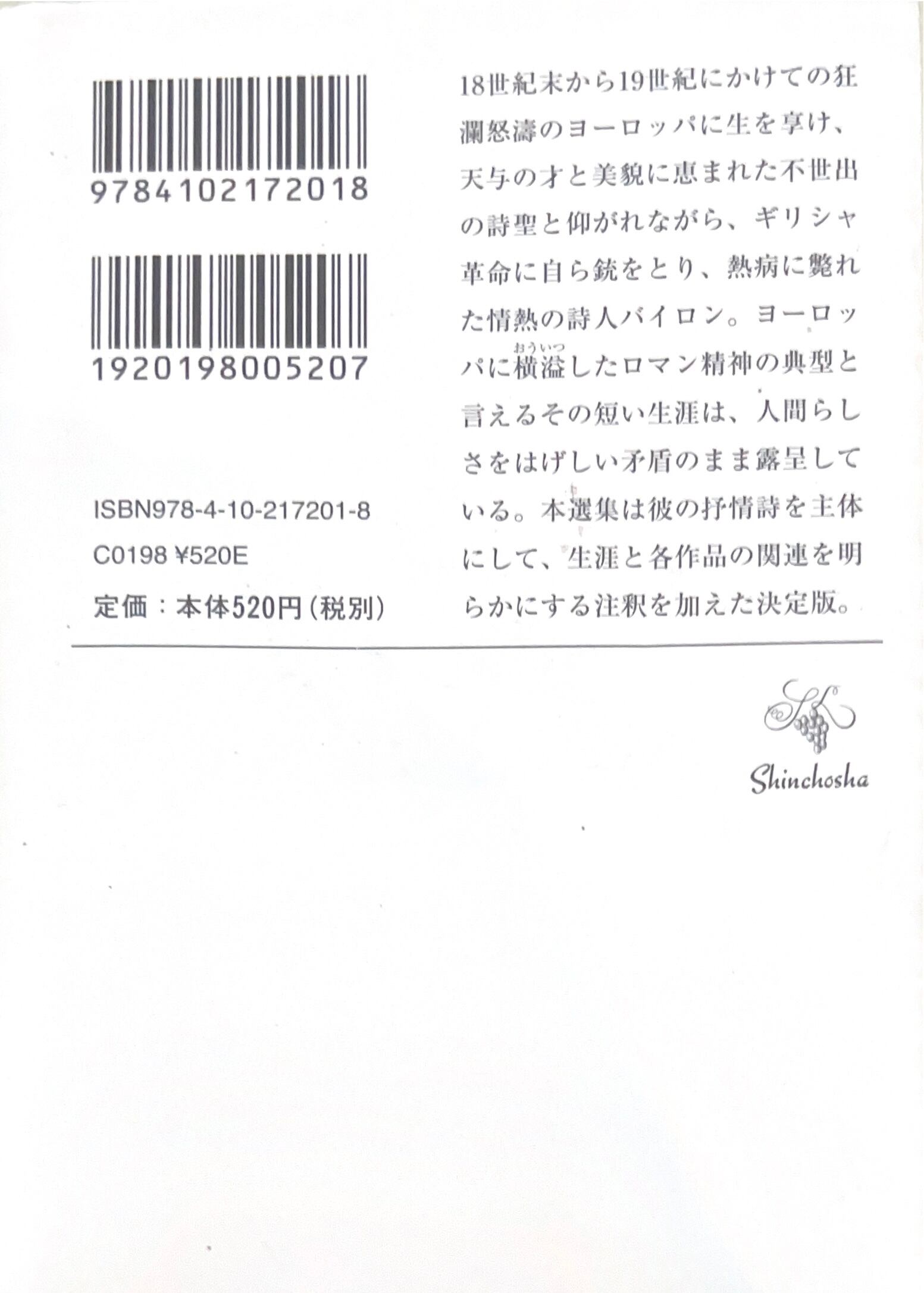 9784102172018

1920198005207

ISBN978-4-10-217201-8
C0198 ¥520E
定価：本体520円（税別）

18世紀末から19世紀にかけての狂瀾怒濤のヨーロッパに生を享け、天与の才と美貌に恵まれた不世出の詩聖と仰がれながら、ギリシャ革命に自ら銃をとり、熱病に斃れた情熱の詩人バイロン。ヨーロッパに横溢したロマン精神の典型と言えるその短い生涯は、人間らしさをはげしい矛盾のまま露呈している。本選集は彼の抒情詩を主体にして、生涯と各作品の関連を明らかにする注釈を加えた決定版。

Shinchosha